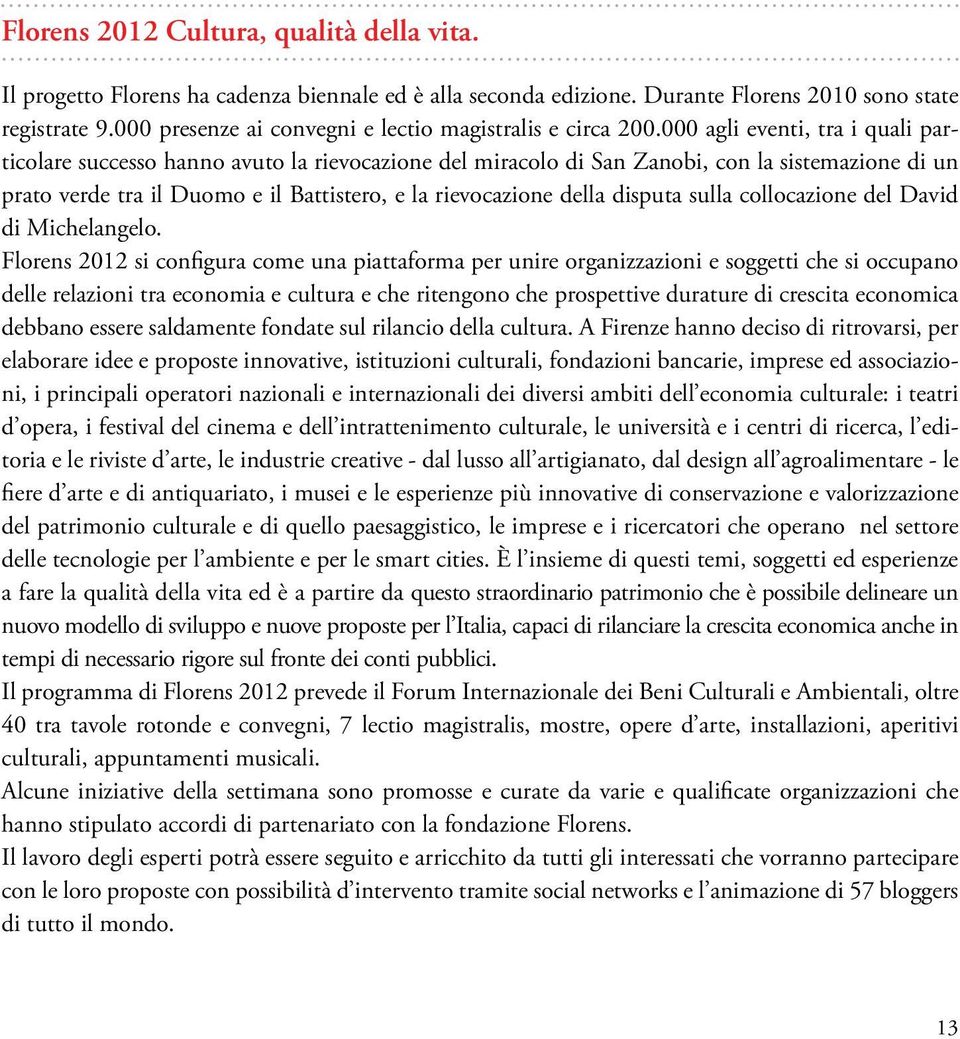 Florens 2012 Cultura, qualità della vita.

Il progetto Florens ha cadenza biennale ed è alla seconda edizione. Durante Florens 2010 sono state registrate 9.000 presenze ai convegni e lectio magistralis e circa 200.000 agli eventi, tra i quali particolare successo hanno avuto la rievocazione del miracolo di San Zanobi, con la sistemazione di un prato verde tra il Duomo e il Battistero, e la rievocazione della disputa sulla collocazione del David di Michelangelo.

Florens 2012 si configura come una piattaforma per unire organizzazioni e soggetti che si occupano delle relazioni tra economia e cultura e che ritengono che prospettive durature di crescita economica debbano essere saldamente fondate sul rilancio della cultura. A Firenze hanno deciso di ritrovarsi, per elaborare idee e proposte innovative, istituzioni culturali, fondazioni bancarie, imprese ed associazioni, i principali operatori nazionali e internazionali dei diversi ambiti dell'economia culturale: i teatri d'opera, i festival del cinema e dell'intrattenimento culturale, le università e i centri di ricerca, l'editoria e le riviste d'arte, le industrie creative - dal lusso all'artigianato, dal design all'agroalimentare - le fiere d'arte e di antiquariato, i musei e le esperienze più innovative di conservazione e valorizzazione del patrimonio culturale e di quello paesaggistico, le imprese e i ricercatori che operano nel settore delle tecnologie per l'ambiente e per le smart cities. È l'insieme di questi temi, soggetti ed esperienze a fare la qualità della vita ed è a partire da questo straordinario patrimonio che è possibile delineare un nuovo modello di sviluppo e nuove proposte per l'Italia, capaci di rilanciare la crescita economica anche in tempi di necessario rigore sul fronte dei conti pubblici.

Il programma di Florens 2012 prevede il Forum Internazionale dei Beni Culturali e Ambientali, oltre 40 tra tavole rotonde e convegni, 7 lectio magistralis, mostre, opere d'arte, installazioni, aperitivi culturali, appuntamenti musicali.

Alcune iniziative della settimana sono promosse e curate da varie e qualificate organizzazioni che hanno stipulato accordi di partenariato con la fondazione Florens.

Il lavoro degli esperti potrà essere seguito e arricchito da tutti gli interessati che vorranno partecipare con le loro proposte con possibilità d'intervento tramite social networks e l'animazione di 57 bloggers di tutto il mondo.

13